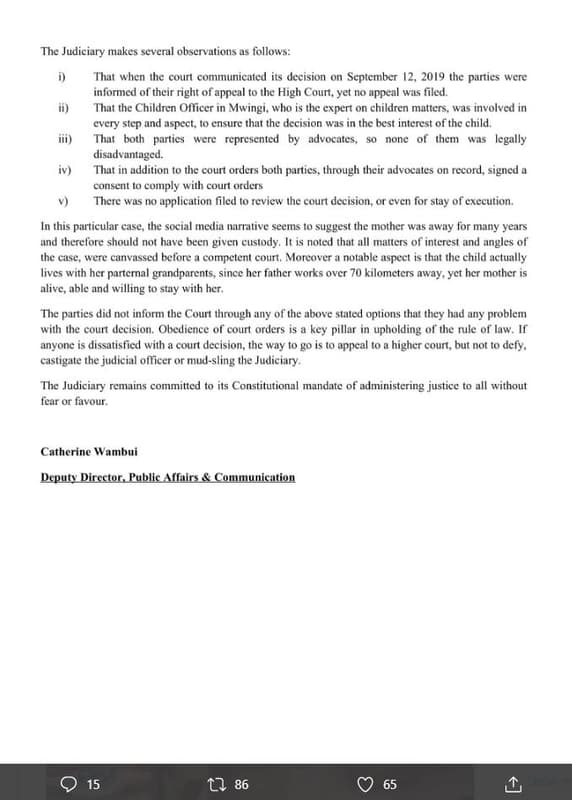 The Judiciary makes several observations as follows:

i) That when the court communicated its decision on September 12, 2019 the parties were informed of their right of appeal to the High Court, yet no appeal was filed.

ii) That the Children Officer in Mwingi, who is the expert on children matters, was involved in every step and aspect, to ensure that the decision was in the best interest of the child.

iii) That both parties were represented by advocates, so none of them was legally disadvantaged.

iv) That in addition to the court orders both parties, through their advocates on record, signed a consent to comply with court orders

v) There was no application filed to review the court decision, or even for stay of execution.

In this particular case, the social media narrative seems to suggest the mother was away for many years and therefore should not have been given custody. It is noted that all matters of interest and angles of the case, were canvassed before a competent court. Moreover a notable aspect is that the child actually lives with her parternal grandparents, since her father works over 70 kilometers away, yet her mother is alive, able and willing to stay with her.

The parties did not inform the Court through any of the above stated options that they had any problem with the court decision. Obedience of court orders is a key pillar in upholding of the rule of law. If anyone is dissatisfied with a court decision, the way to go is to appeal to a higher court, but not to defy, castigate the judicial officer or mud-sling the Judiciary.

The Judiciary remains committed to its Constitutional mandate of administering justice to all without fear or favour.

Catherine Wambui

Deputy Director, Public Affairs & Communication

15 86 65